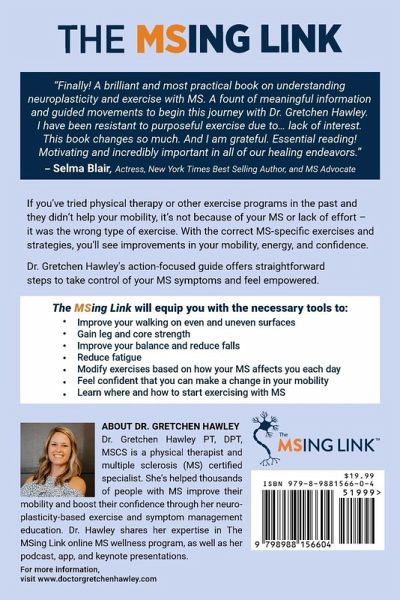 THE MSING LINK

"Finally! A brilliant and most practical book on understanding neuroplasticity and exercise with MS. A fount of meaningful information and guided movements to begin this journey with Dr. Gretchen Hawley. I have been resistant to purposeful exercise due to… lack of interest. This book changes so much. And I am grateful. Essential reading! Motivating and incredibly important in all of our healing endeavors."
– Selma Blair, Actress, New York Times Best Selling Author, and MS Advocate

If you've tried physical therapy or other exercise programs in the past and they didn't help your mobility, it's not because of your MS or lack of effort – it was the wrong type of exercise. With the correct MS-specific exercises and strategies, you'll see improvements in your mobility, energy, and confidence.

Dr. Gretchen Hawley's action-focused guide offers straightforward steps to take control of your MS symptoms and feel empowered.

The MSing Link will equip you with the necessary tools to:
• Improve your walking on even and uneven surfaces
• Gain leg and core strength
• Improve your balance and reduce falls
• Reduce fatigue
• Modify exercises based on how your MS affects you each day
• Feel confident that you can make a change in your mobility
• Learn where and how to start exercising with MS

ABOUT DR. GRETCHEN HAWLEY
Dr. Gretchen Hawley PT, DPT, MSCS is a physical therapist and multiple sclerosis (MS) certified specialist. She's helped thousands of people with MS improve their mobility and boost their confidence through her neuroplasticity-based exercise and symptom management education. Dr. Hawley shares her expertise in The MSing Link online MS wellness program, as well as her podcast, app, and keynote presentations.

For more information, visit www.doctorgretchenhawley.com

The MSING LINK™

$19.99
ISBN 979-8-9881566-0-4
51999>
9 798988 156604